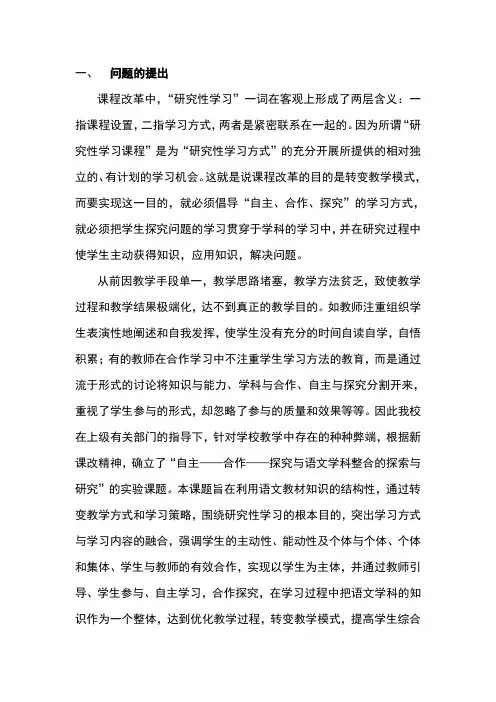 一、　问题的提出

课程改革中，“研究性学习”一词在客观上形成了两层含义：一指课程设置，二指学习方式，两者是紧密联系在一起的。因为所谓“研究性学习课程”是为“研究性学习方式”的充分开展所提供的相对独立的、有计划的学习机会。这就是说课程改革的目的是转变教学模式，而要实现这一目的，就必须倡导“自主、合作、探究”的学习方式，就必须把学生探究问题的学习贯穿于学科的学习中，并在研究过程中使学生主动获得知识，应用知识，解决问题。

从前因教学手段单一，教学思路堵塞，教学方法贫乏，致使教学过程和教学结果极端化，达不到真正的教学目的。如教师注重组织学生表演性地阐述和自我发挥，使学生没有充分的时间自读自学，自悟积累；有的教师在合作学习中不注重学生学习方法的教育，而是通过流于形式的讨论将知识与能力、学科与合作、自主与探究分割开来，重视了学生参与的形式，却忽略了参与的质量和效果等等。因此我校在上级有关部门的指导下，针对学校教学中存在的种种弊端，根据新课改精神，确立了“自主——合作——探究与语文学科整合的探索与研究”的实验课题。本课题旨在利用语文教材知识的结构性，通过转变教学方式和学习策略，围绕研究性学习的根本目的，突出学习方式与学习内容的融合，强调学生的主动性、能动性及个体与个体、个体和集体、学生与教师的有效合作，实现以学生为主体，并通过教师引导、学生参与、自主学习，合作探究，在学习过程中把语文学科的知识作为一个整体，达到优化教学过程，转变教学模式，提高学生综合